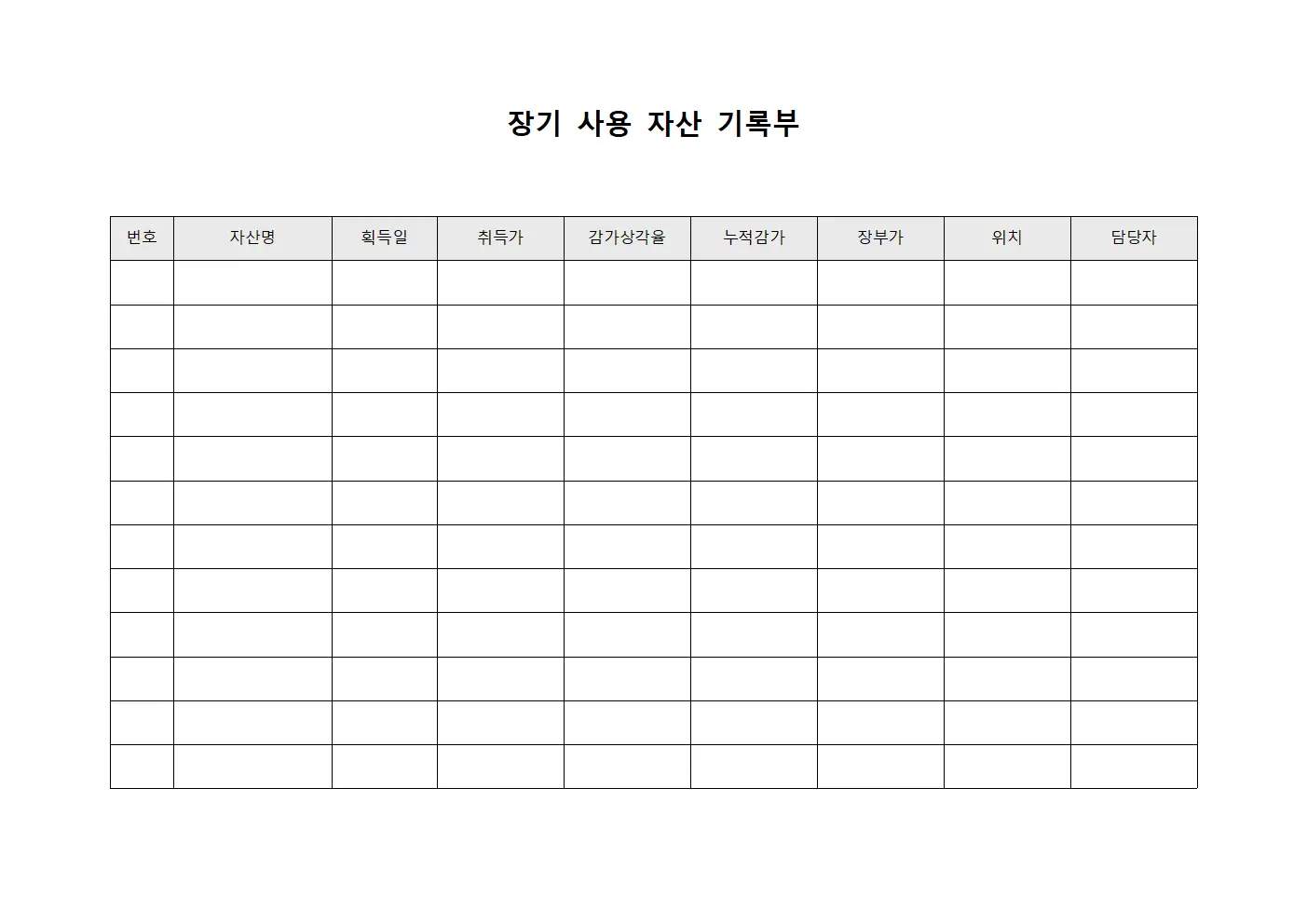 장기 사용 자산 기록부

| 번호 | 자산명 | 획득일 | 취득가 | 감가상각율 | 누적감가 | 장부가 | 위치 | 담당자 |
|---|---|---|---|---|---|---|---|---|
| | | | | | | | | |
| | | | | | | | | |
| | | | | | | | | |
| | | | | | | | | |
| | | | | | | | | |
| | | | | | | | | |
| | | | | | | | | |
| | | | | | | | | |
| | | | | | | | | |
| | | | | | | | | |
| | | | | | | | | |
| | | | | | | | | |